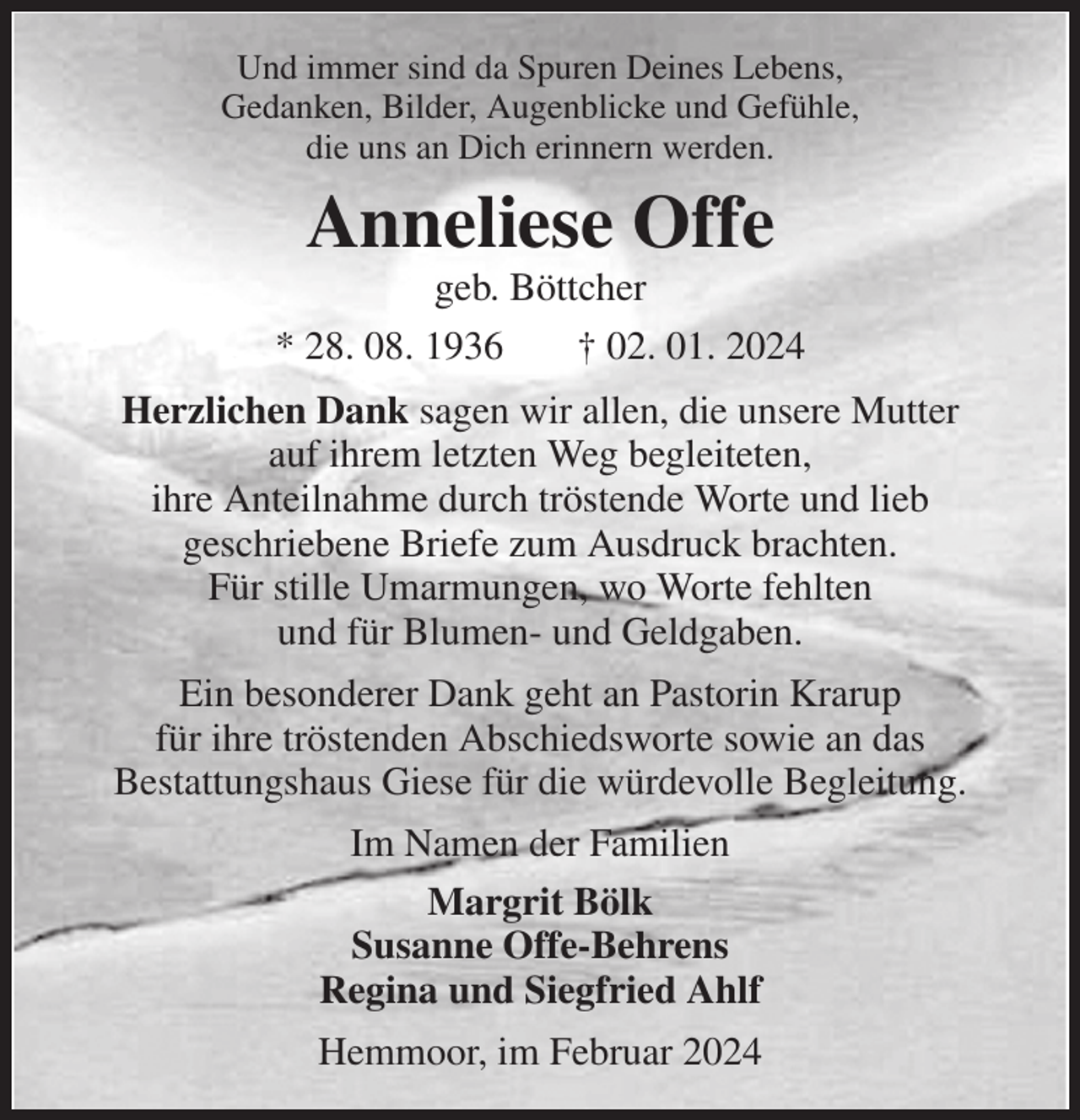 Und immer sind da Spuren Deines Lebens, Gedanken, Bilder, Augenblicke und Gefühle, die uns an Dich erinnern werden.

Anneliese Offe

geb. Böttcher

* 28. 08. 1936 † 02. 01. 2024

Herzlichen Dank sagen wir allen, die unsere Mutter auf ihrem letzten Weg begleiteten, ihre Anteilnahme durch tröstende Worte und lieb geschriebene Briefe zum Ausdruck brachten. Für stille Umarmungen, wo Worte fehlten und für Blumen- und Geldgaben.

Ein besonderer Dank geht an Pastorin Krarup für ihre tröstenden Abschiedsworte sowie an das Bestattungshaus Giese für die würdevolle Begleitung.

Im Namen der Familien

Margrit Bölk
Susanne Offe-Behrens
Regina und Siegfried Ahlf

Hemmoor, im Februar 2024